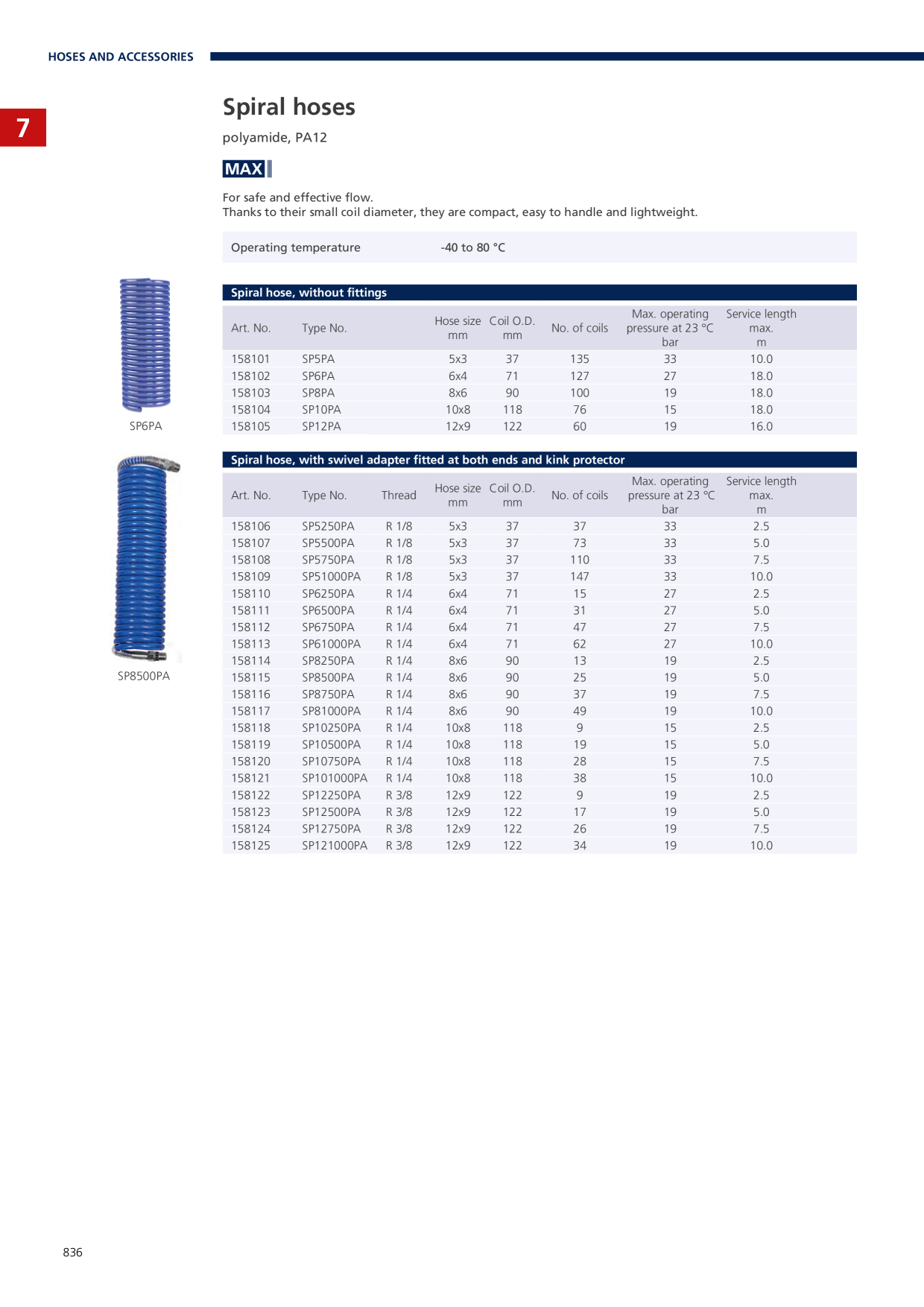 HOSES AND ACCESSORIES

7

Spiral hoses

polyamide, PA12

MAX

For safe and effective flow.
Thanks to their small coil diameter, they are compact, easy to handle and lightweight.

| Operating temperature | -40 to 80 °C |
|---|---|

SP6PA

Spiral hose, without fittings

| Art. No. | Type No. | Hose size mm | Coil O.D. mm | No. of coils | Max. operating pressure at 23 °C bar | Service length max. m |
|---|---|---|---|---|---|---|
| 158101 | SP5PA | 5x3 | 37 | 135 | 33 | 10.0 |
| 158102 | SP6PA | 6x4 | 71 | 127 | 27 | 18.0 |
| 158103 | SP8PA | 8x6 | 90 | 100 | 19 | 18.0 |
| 158104 | SP10PA | 10x8 | 118 | 76 | 15 | 18.0 |
| 158105 | SP12PA | 12x9 | 122 | 60 | 19 | 16.0 |

SP8500PA

Spiral hose, with swivel adapter fitted at both ends and kink protector

| Art. No. | Type No. | Thread | Hose size mm | Coil O.D. mm | No. of coils | Max. operating pressure at 23 °C bar | Service length max. m |
|---|---|---|---|---|---|---|---|
| 158106 | SP5250PA | R 1/8 | 5x3 | 37 | 37 | 33 | 2.5 |
| 158107 | SP5500PA | R 1/8 | 5x3 | 37 | 73 | 33 | 5.0 |
| 158108 | SP5750PA | R 1/8 | 5x3 | 37 | 110 | 33 | 7.5 |
| 158109 | SP51000PA | R 1/8 | 5x3 | 37 | 147 | 33 | 10.0 |
| 158110 | SP6250PA | R 1/4 | 6x4 | 71 | 15 | 27 | 2.5 |
| 158111 | SP6500PA | R 1/4 | 6x4 | 71 | 31 | 27 | 5.0 |
| 158112 | SP6750PA | R 1/4 | 6x4 | 71 | 47 | 27 | 7.5 |
| 158113 | SP61000PA | R 1/4 | 6x4 | 71 | 62 | 27 | 10.0 |
| 158114 | SP8250PA | R 1/4 | 8x6 | 90 | 13 | 19 | 2.5 |
| 158115 | SP8500PA | R 1/4 | 8x6 | 90 | 25 | 19 | 5.0 |
| 158116 | SP8750PA | R 1/4 | 8x6 | 90 | 37 | 19 | 7.5 |
| 158117 | SP81000PA | R 1/4 | 8x6 | 90 | 49 | 19 | 10.0 |
| 158118 | SP10250PA | R 1/4 | 10x8 | 118 | 9 | 15 | 2.5 |
| 158119 | SP10500PA | R 1/4 | 10x8 | 118 | 19 | 15 | 5.0 |
| 158120 | SP10750PA | R 1/4 | 10x8 | 118 | 28 | 15 | 7.5 |
| 158121 | SP101000PA | R 1/4 | 10x8 | 118 | 38 | 15 | 10.0 |
| 158122 | SP12250PA | R 3/8 | 12x9 | 122 | 9 | 19 | 2.5 |
| 158123 | SP12500PA | R 3/8 | 12x9 | 122 | 17 | 19 | 5.0 |
| 158124 | SP12750PA | R 3/8 | 12x9 | 122 | 26 | 19 | 7.5 |
| 158125 | SP121000PA | R 3/8 | 12x9 | 122 | 34 | 19 | 10.0 |

836